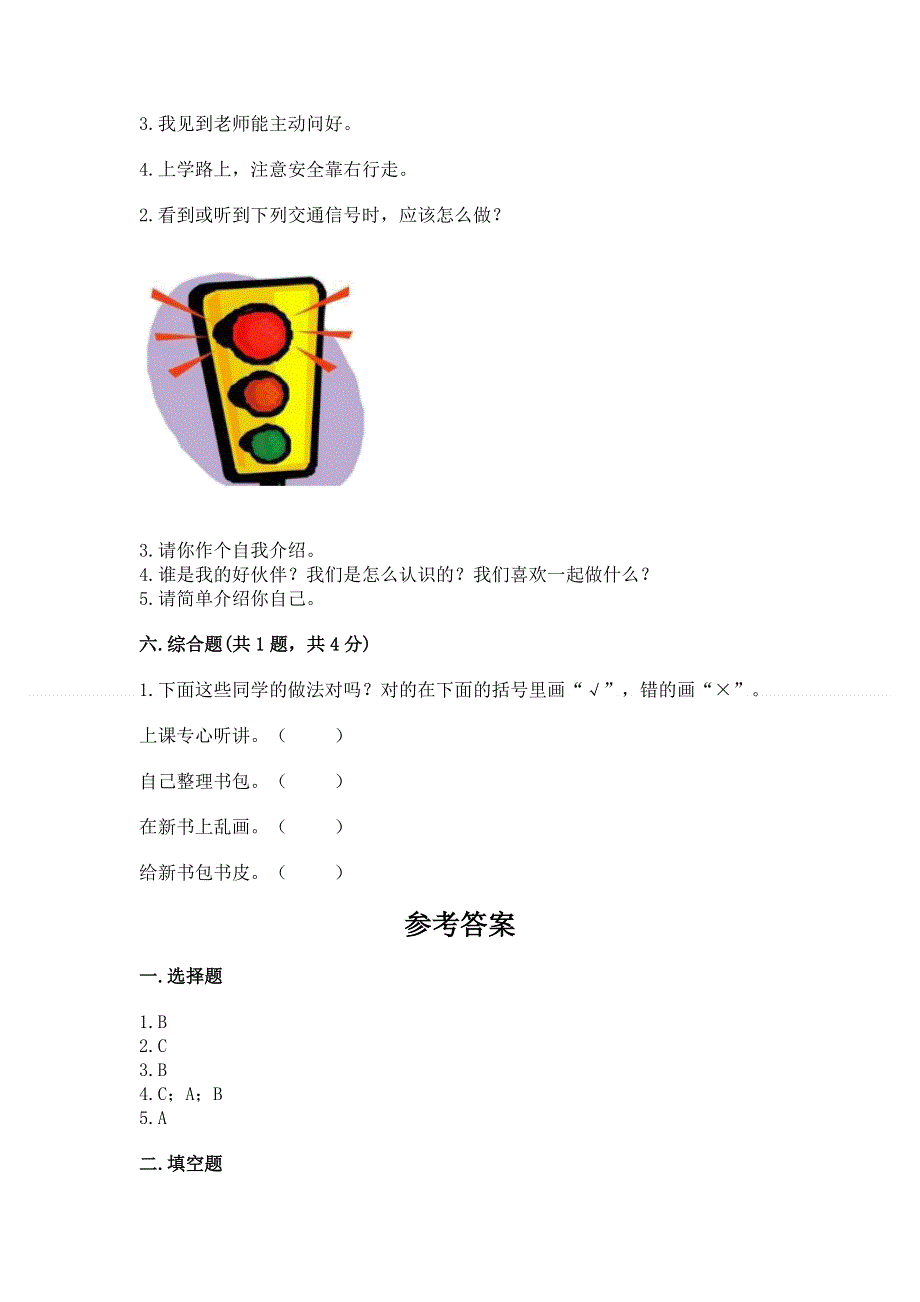 3. 我见到老师能主动问好。

4. 上学路上，注意安全靠右行走。

2. 看到或听到下列交通信号时，应该怎么做？

3. 请你作个自我介绍。
4. 谁是我的好伙伴？我们是怎么认识的？我们喜欢一起做什么？
5. 请简单介绍你自己。

六. 综合题(共 1 题，共 4 分)

1. 下面这些同学的做法对吗？对的在下面的括号里画“√”，错的画“×”。

上课专心听讲。（　　）

自己整理书包。（　　）

在新书上乱画。（　　）

给新书包书皮。（　　）

参考答案

一. 选择题

1. B
2. C
3. B
4. C；A；B
5. A

二. 填空题